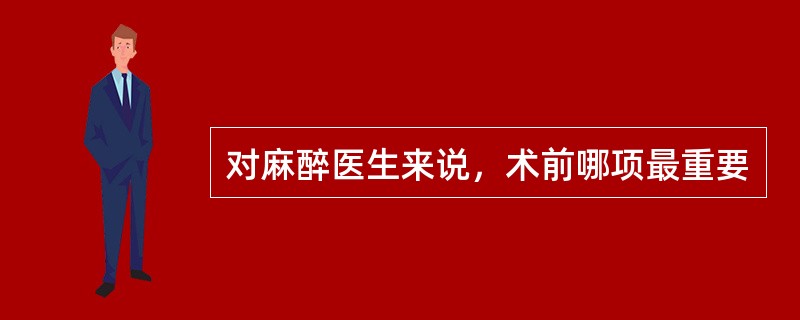 对麻醉医生来说，术前哪项最重要